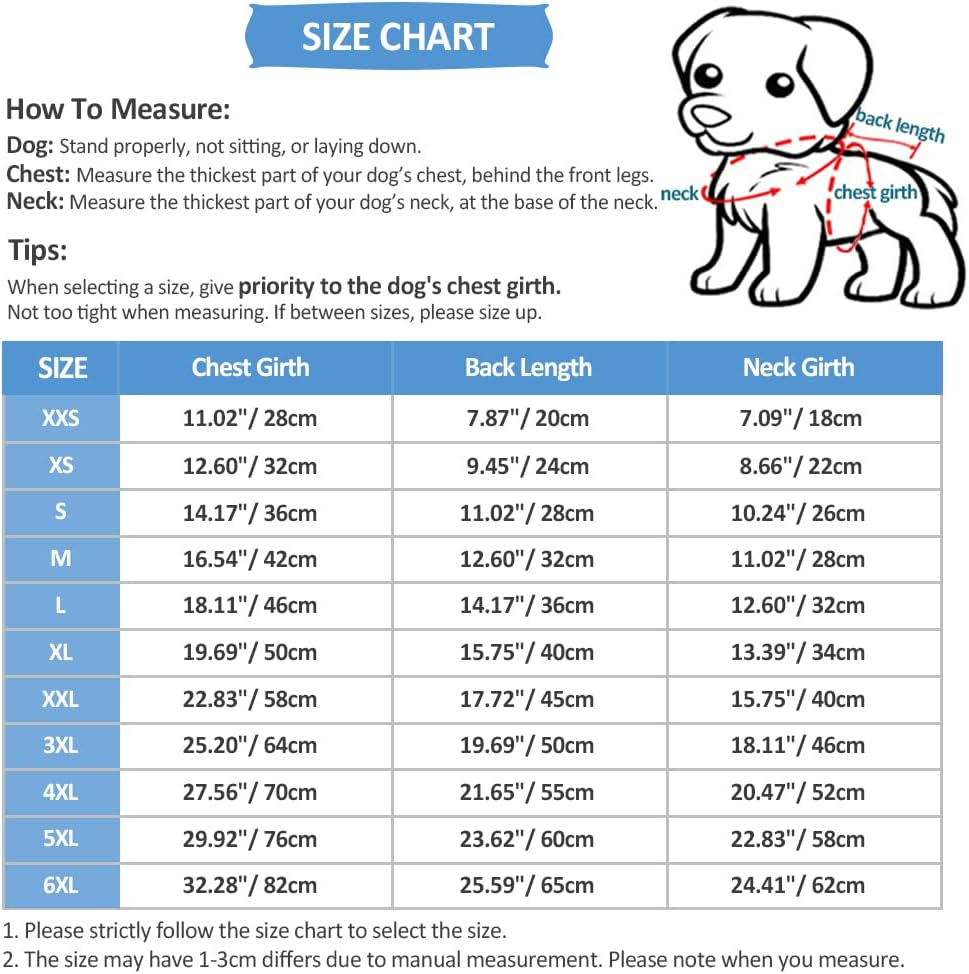 SIZE CHART

How To Measure:
Dog: Stand properly, not sitting, or laying down.
Chest: Measure the thickest part of your dog's chest, behind the front legs.
Neck: Measure the thickest part of your dog's neck, at the base of the neck.

back length
neck
chest girth

Tips:
When selecting a size, give priority to the dog's chest girth.
Not too tight when measuring. If between sizes, please size up.

| SIZE | Chest Girth | Back Length | Neck Girth |
|---|---|---|---|
| XXS | 11.02"/ 28cm | 7.87"/ 20cm | 7.09"/ 18cm |
| XS | 12.60"/ 32cm | 9.45"/ 24cm | 8.66"/ 22cm |
| S | 14.17"/ 36cm | 11.02"/ 28cm | 10.24"/ 26cm |
| M | 16.54"/ 42cm | 12.60"/ 32cm | 11.02"/ 28cm |
| L | 18.11"/ 46cm | 14.17"/ 36cm | 12.60"/ 32cm |
| XL | 19.69"/ 50cm | 15.75"/ 40cm | 13.39"/ 34cm |
| XXL | 22.83"/ 58cm | 17.72"/ 45cm | 15.75"/ 40cm |
| 3XL | 25.20"/ 64cm | 19.69"/ 50cm | 18.11"/ 46cm |
| 4XL | 27.56"/ 70cm | 21.65"/ 55cm | 20.47"/ 52cm |
| 5XL | 29.92"/ 76cm | 23.62"/ 60cm | 22.83"/ 58cm |
| 6XL | 32.28"/ 82cm | 25.59"/ 65cm | 24.41"/ 62cm |

1. Please strictly follow the size chart to select the size.
2. The size may have 1-3cm differs due to manual measurement. Please note when you measure.